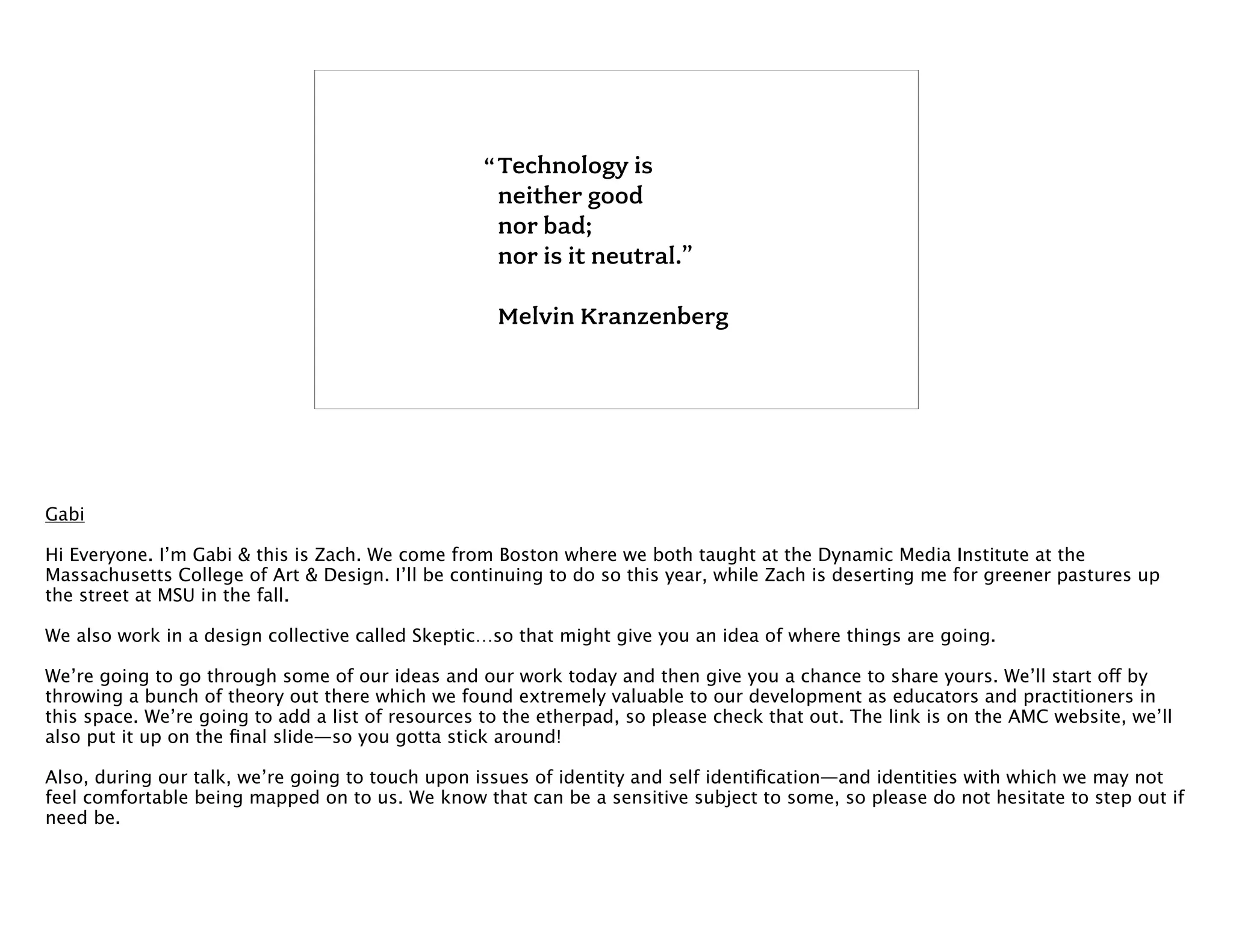 “Technology is
neither good
nor bad;
nor is it neutral.”

Melvin Kranzenberg

Gabi

Hi Everyone. I’m Gabi & this is Zach. We come from Boston where we both taught at the Dynamic Media Institute at the Massachusetts College of Art & Design. I’ll be continuing to do so this year, while Zach is deserting me for greener pastures up the street at MSU in the fall.

We also work in a design collective called Skeptic…so that might give you an idea of where things are going.

We’re going to go through some of our ideas and our work today and then give you a chance to share yours. We’ll start off by throwing a bunch of theory out there which we found extremely valuable to our development as educators and practitioners in this space. We’re going to add a list of resources to the etherpad, so please check that out. The link is on the AMC website, we’ll also put it up on the final slide—so you gotta stick around!

Also, during our talk, we’re going to touch upon issues of identity and self identification—and identities with which we may not feel comfortable being mapped on to us. We know that can be a sensitive subject to some, so please do not hesitate to step out if need be.